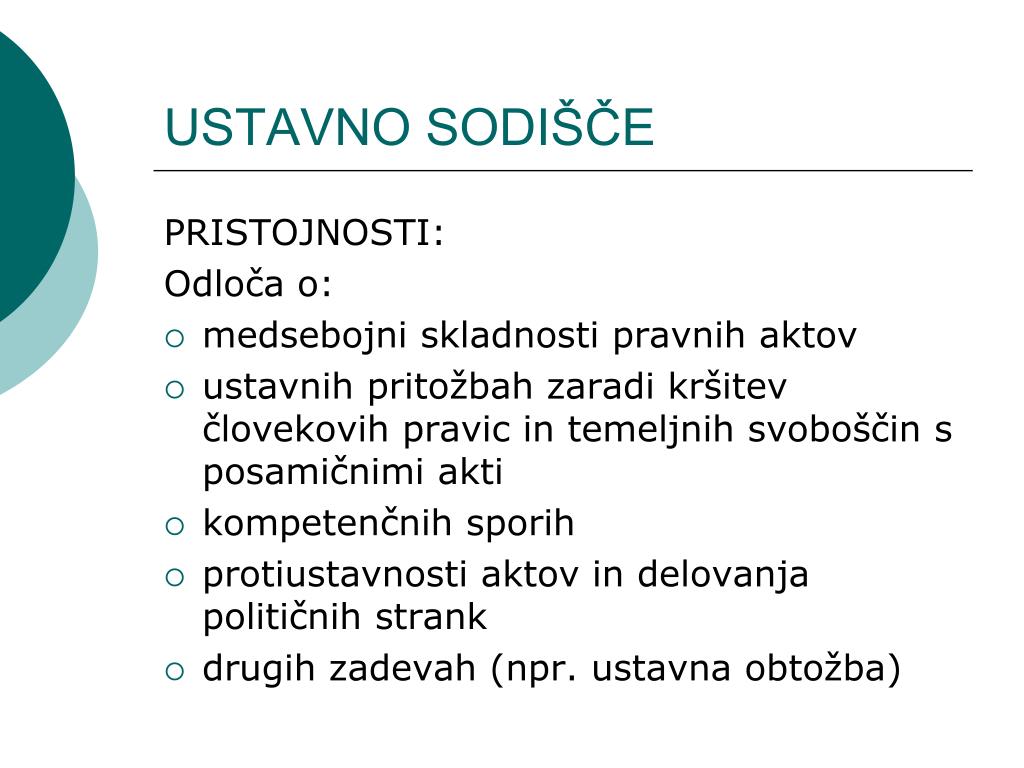 USTAVNO SODIŠČE

PRISTOJNOSTI:
Odloča o:
• medsebojni skladnosti pravnih aktov
• ustavnih pritožbah zaradi kršitev človekovih pravic in temeljnih svoboščin s posamičnimi akti
• kompetenčnih sporih
• protiustavnosti aktov in delovanja političnih strank
• drugih zadevah (npr. ustavna obtožba)